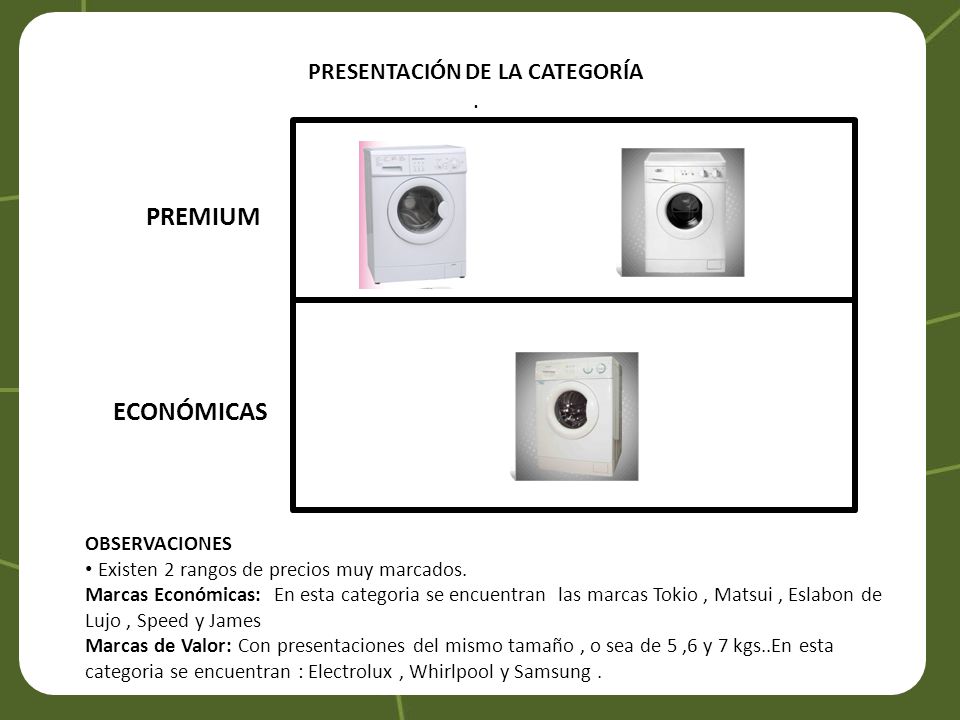 PRESENTACIÓN DE LA CATEGORÍA
.

PREMIUM

ECONÓMICAS

OBSERVACIONES
• Existen 2 rangos de precios muy marcados.
Marcas Económicas: En esta categoria se encuentran las marcas Tokio , Matsui , Eslabon de Lujo , Speed y James
Marcas de Valor: Con presentaciones del mismo tamaño , o sea de 5 ,6 y 7 kgs..En esta categoria se encuentran : Electrolux , Whirlpool y Samsung .